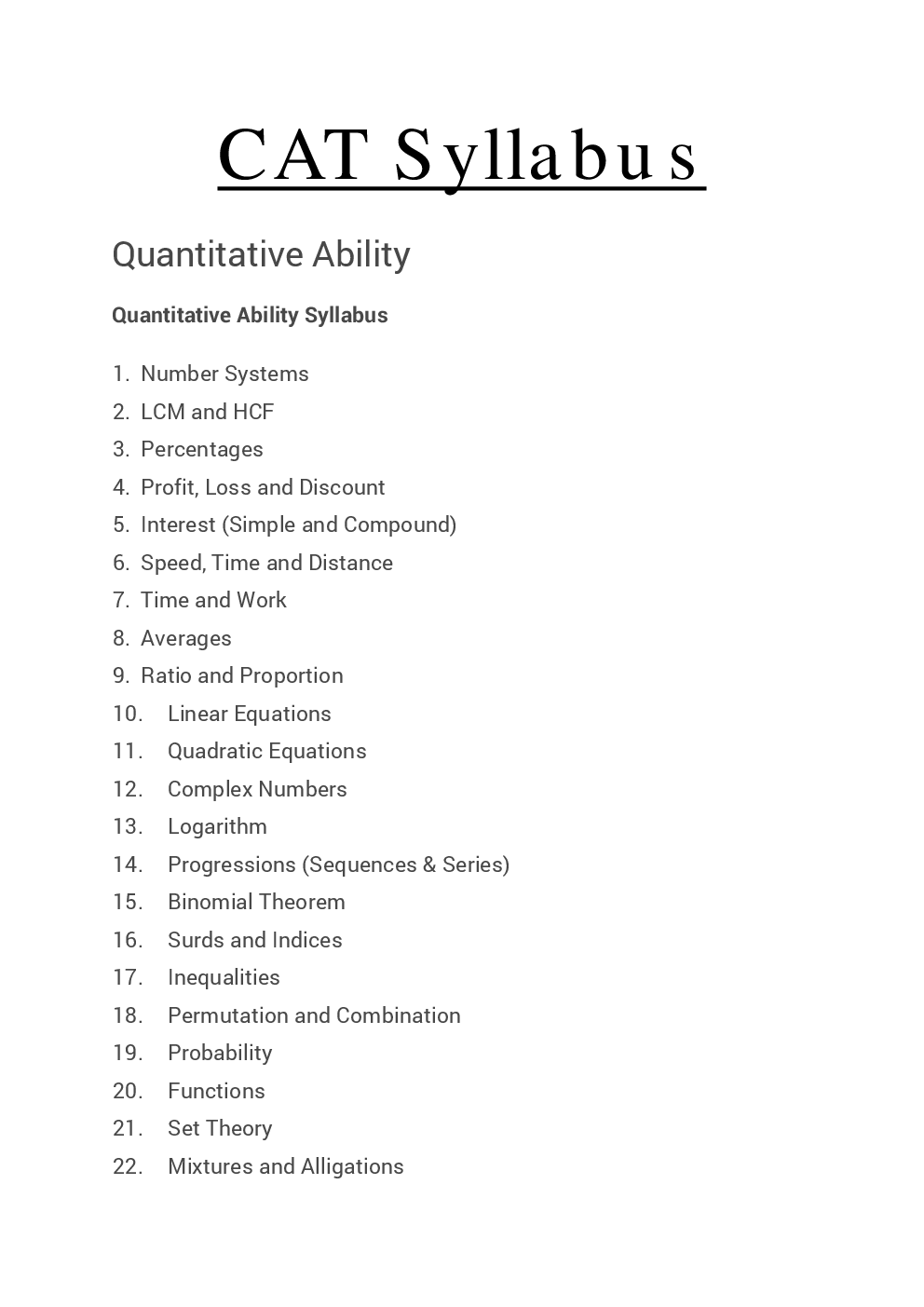 CAT Syllabus

Quantitative Ability

Quantitative Ability Syllabus

1. Number Systems
2. LCM and HCF
3. Percentages
4. Profit, Loss and Discount
5. Interest (Simple and Compound)
6. Speed, Time and Distance
7. Time and Work
8. Averages
9. Ratio and Proportion
10. Linear Equations
11. Quadratic Equations
12. Complex Numbers
13. Logarithm
14. Progressions (Sequences & Series)
15. Binomial Theorem
16. Surds and Indices
17. Inequalities
18. Permutation and Combination
19. Probability
20. Functions
21. Set Theory
22. Mixtures and Alligations